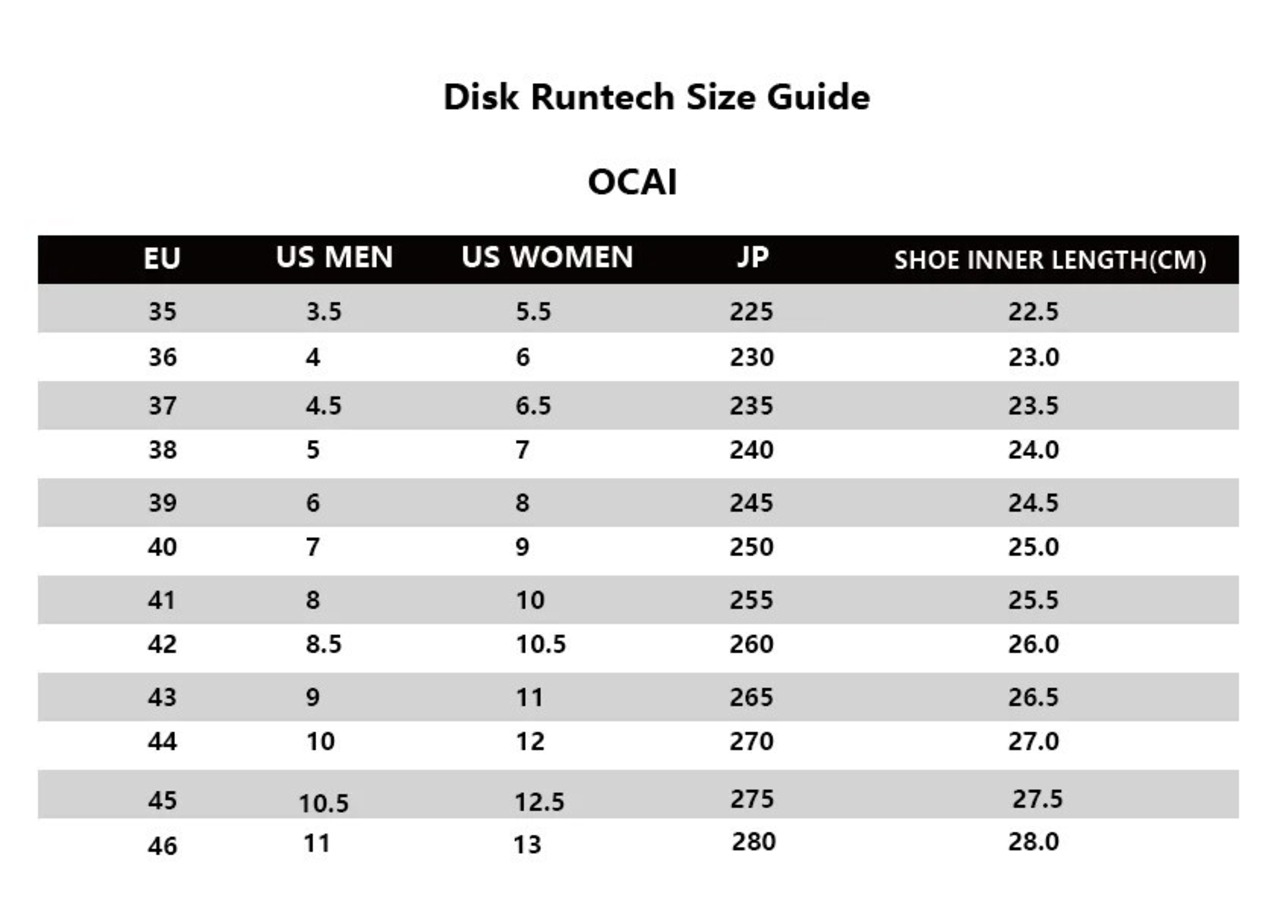 Disk Runtech Size Guide

OCAI

| EU | US MEN | US WOMEN | JP | SHOE INNER LENGTH(CM) |
|---|---|---|---|---|
| 35 | 3.5 | 5.5 | 225 | 22.5 |
| 36 | 4 | 6 | 230 | 23.0 |
| 37 | 4.5 | 6.5 | 235 | 23.5 |
| 38 | 5 | 7 | 240 | 24.0 |
| 39 | 6 | 8 | 245 | 24.5 |
| 40 | 7 | 9 | 250 | 25.0 |
| 41 | 8 | 10 | 255 | 25.5 |
| 42 | 8.5 | 10.5 | 260 | 26.0 |
| 43 | 9 | 11 | 265 | 26.5 |
| 44 | 10 | 12 | 270 | 27.0 |
| 45 | 10.5 | 12.5 | 275 | 27.5 |
| 46 | 11 | 13 | 280 | 28.0 |